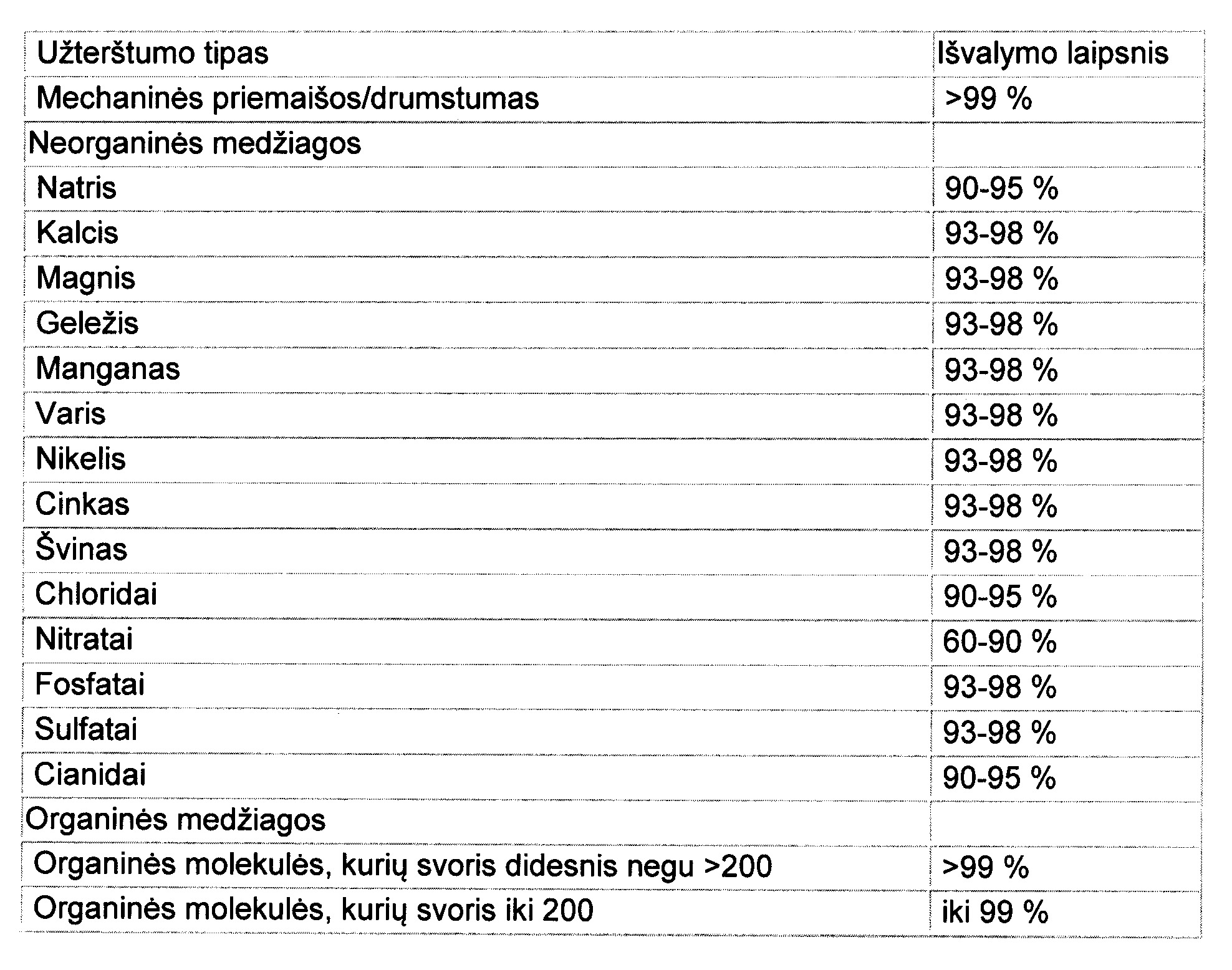 | Užterštumo tipas | Išvalymo laipsnis |
|---|---|
| Mechaninės priemaišos/drumstumas | >99 % |
| Neorganinės medžiagos | |
| Natris | 90-95 % |
| Kalcis | 93-98 % |
| Magnis | 93-98 % |
| Geležis | 93-98 % |
| Manganas | 93-98 % |
| Varis | 93-98 % |
| Nikelis | 93-98 % |
| Cinkas | 93-98 % |
| Švinas | 93-98 % |
| Chloridai | 90-95 % |
| Nitratai | 60-90 % |
| Fosfatai | 93-98 % |
| Sulfatai | 93-98 % |
| Cianidai | 90-95 % |
| Organinės medžiagos | |
| Organinės molekulės, kurių svoris didesnis negu >200 | >99 % |
| Organinės molekulės, kurių svoris iki 200 | iki 99 % |